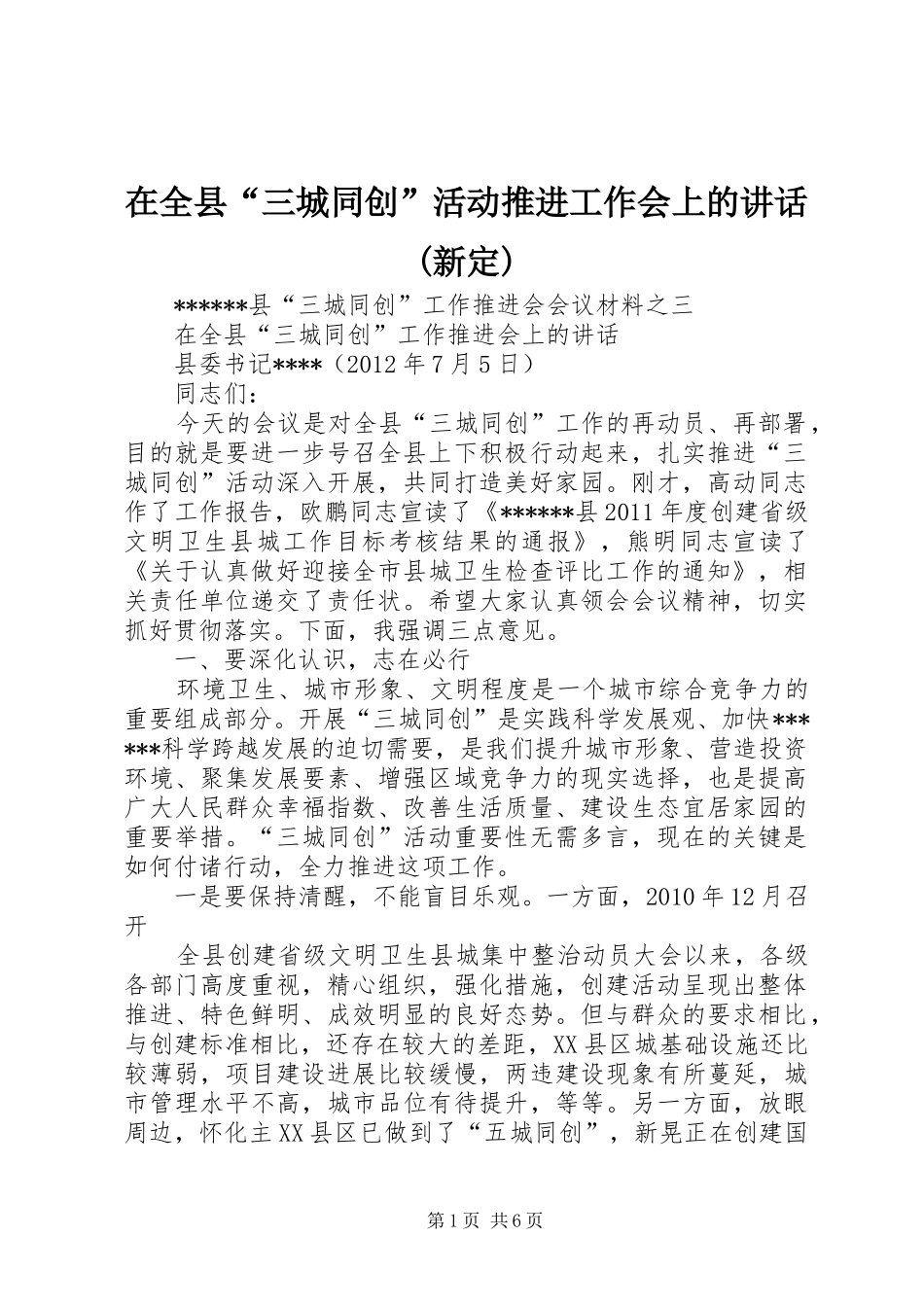 在全县“三城同创”活动推进工作会上的讲话（新定）

******县“三城同创”工作推进会会议材料之三

在全县“三城同创”工作推进会上的讲话

县委书记****（2012年7月5日）

同志们：

今天的会议是对全县“三城同创”工作的再动员、再部署，目的就是要进一步号召全县上下积极行动起来，扎实推进“三城同创”活动深入开展，共同打造美好家园。刚才，高动同志作了工作报告，欧鹏同志宣读了《******县2011年度创建省级文明卫生县城工作目标考核结果的通报》，熊明同志宣读了《关于认真做好迎接全市县城卫生检查评比工作的通知》，相关责任单位递交了责任状。希望大家认真领会会议精神，切实抓好贯彻落实。下面，我强调三点意见。

一、要深化认识，志在必行

环境卫生、城市形象、文明程度是一个城市综合竞争力的重要组成部分。开展“三城同创”是实践科学发展观、加快******科学跨越发展的迫切需要，是我们提升城市形象、营造投资环境、聚集发展要素、增强区域竞争力的现实选择，也是提高广大人民群众幸福指数、改善生活质量、建设生态宜居家园的重要举措。“三城同创”活动重要性无需多言，现在的关键是如何付诸行动，全力推进这项工作。

一是要保持清醒，不能盲目乐观。一方面，2010年12月召开

全县创建省级文明卫生县城集中整治动员大会以来，各级各部门高度重视，精心组织，强化措施，创建活动呈现出整体推进、特色鲜明、成效明显的良好态势。但与群众的要求相比，与创建标准相比，还存在较大的差距，XX县区城基础设施还比较薄弱，项目建设进展比较缓慢，两违建设现象有所蔓延，城市管理水平不高，城市品位有待提升，等等。另一方面，放眼周边，怀化主XX县区已做到了“五城同创”，新晃正在创建国

第1页 共6页